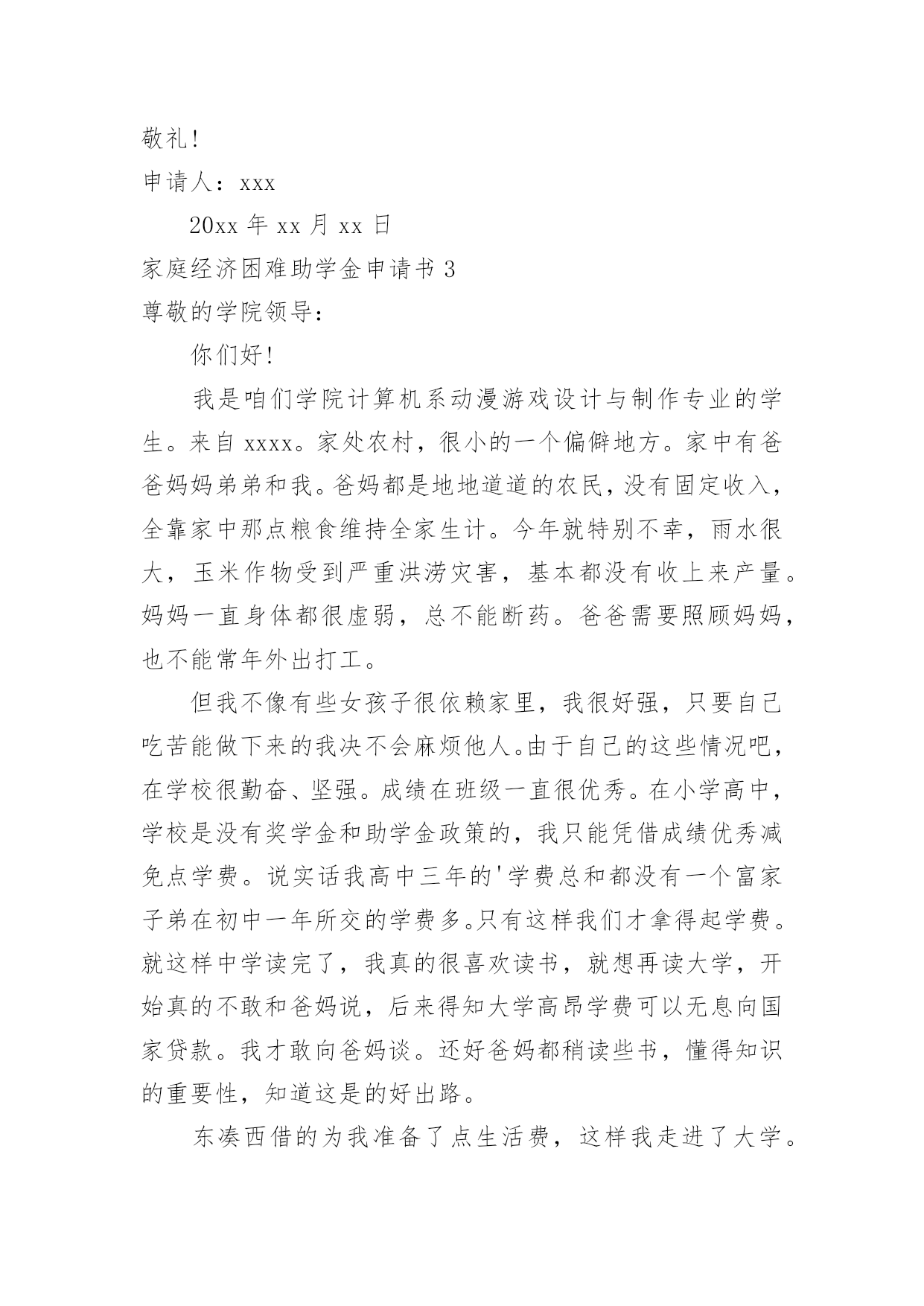 敬礼！

申请人：xxx

20xx 年 xx 月 xx 日

家庭经济困难助学金申请书 3

尊敬的学院领导：

你们好！

我是咱们学院计算机系动漫游戏设计与制作专业的学生。来自 xxxx。家处农村，很小的一个偏僻地方。家中有爸爸妈妈弟弟和我。爸妈都是地地道道的农民，没有固定收入，全靠家中那点粮食维持全家生计。今年就特别不幸，雨水很大，玉米作物受到严重洪涝灾害，基本都没有收上来产量。妈妈一直身体都很虚弱，总不能断药。爸爸需要照顾妈妈，也不能常年外出打工。

但我不像有些女孩子很依赖家里，我很好强，只要自己吃苦能做下来的我决不会麻烦他人。由于自己的这些情况吧，在学校很勤奋、坚强。成绩在班级一直很优秀。在小学高中，学校是没有奖学金和助学金政策的，我只能凭借成绩优秀减免点学费。说实话我高中三年的'学费总和都没有一个富家子弟在初中一年所交的学费多。只有这样我们才拿得起学费。就这样中学读完了，我真的很喜欢读书，就想再读大学，开始真的不敢和爸妈说，后来得知大学高昂学费可以无息向国家贷款。我才敢向爸妈谈。还好爸妈都稍读些书，懂得知识的重要性，知道这是的好出路。

东凑西借的为我准备了点生活费，这样我走进了大学。